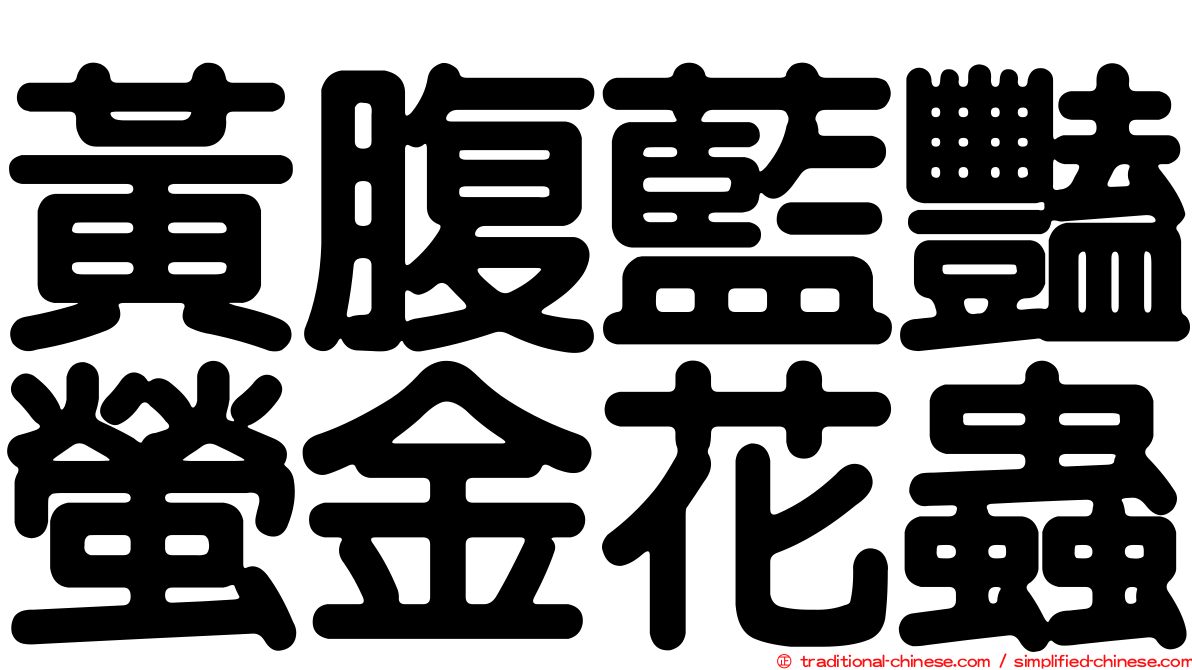 黃腹藍豔螢金花蟲

© traditional-chinese.com / simplified-chinese.com